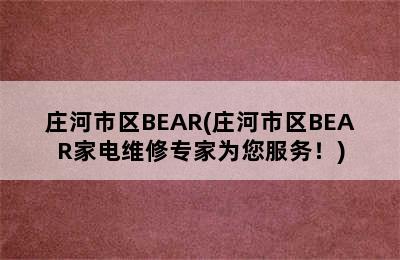 庄河市区BEAR(庄河市区BEAR家电维修专家为您服务！)